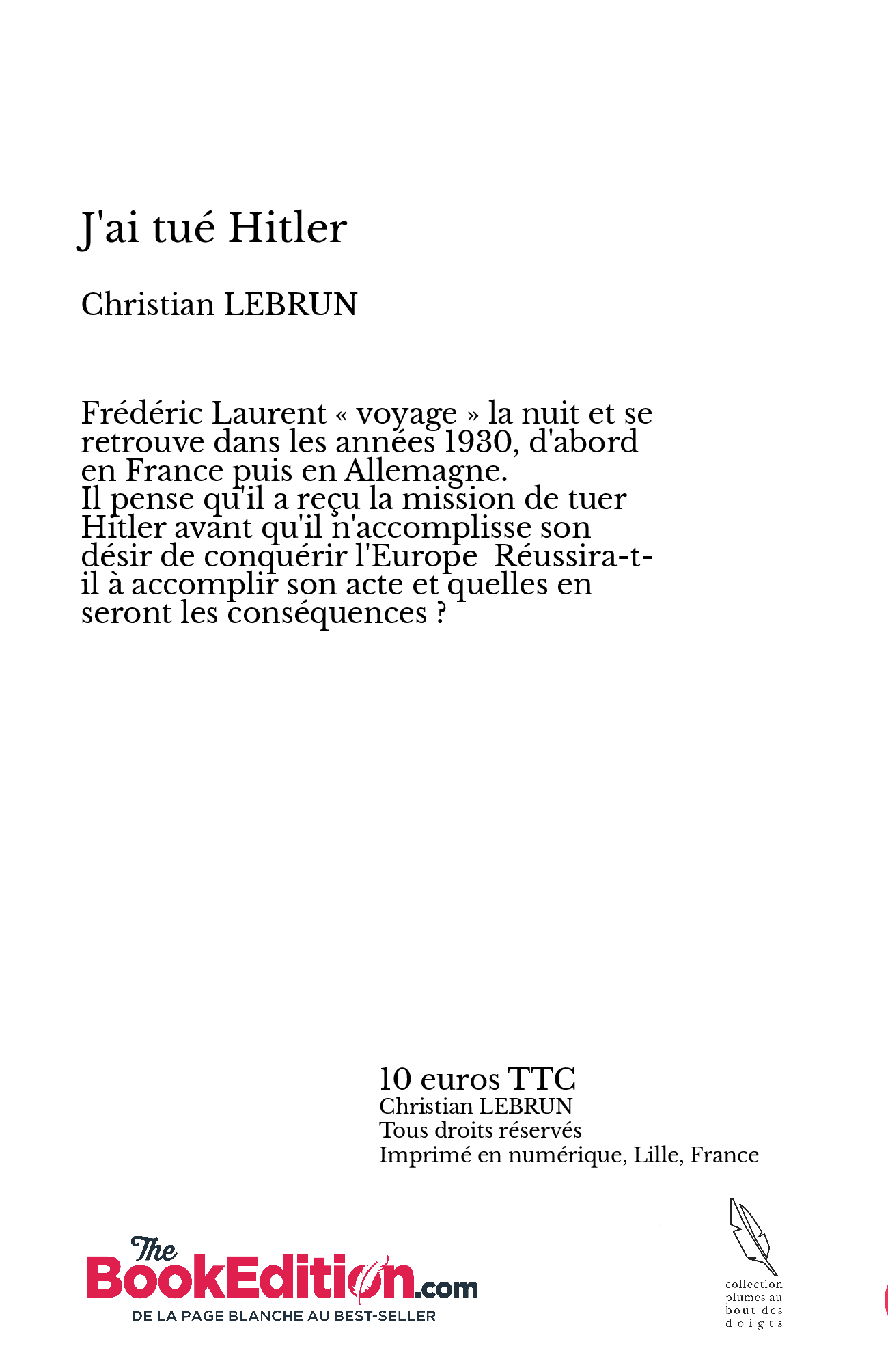 J'ai tué Hitler

Christian LEBRUN

Frédéric Laurent « voyage » la nuit et se retrouve dans les années 1930, d'abord en France puis en Allemagne.
Il pense qu'il a reçu la mission de tuer Hitler avant qu'il n'accomplisse son désir de conquérir l'Europe  Réussira-t-il à accomplir son acte et quelles en seront les conséquences ?

10 euros TTC
Christian LEBRUN
Tous droits réservés
Imprimé en numérique, Lille, France

The BookEdition.com
DE LA PAGE BLANCHE AU BEST-SELLER

collection plumes au bout des doigts